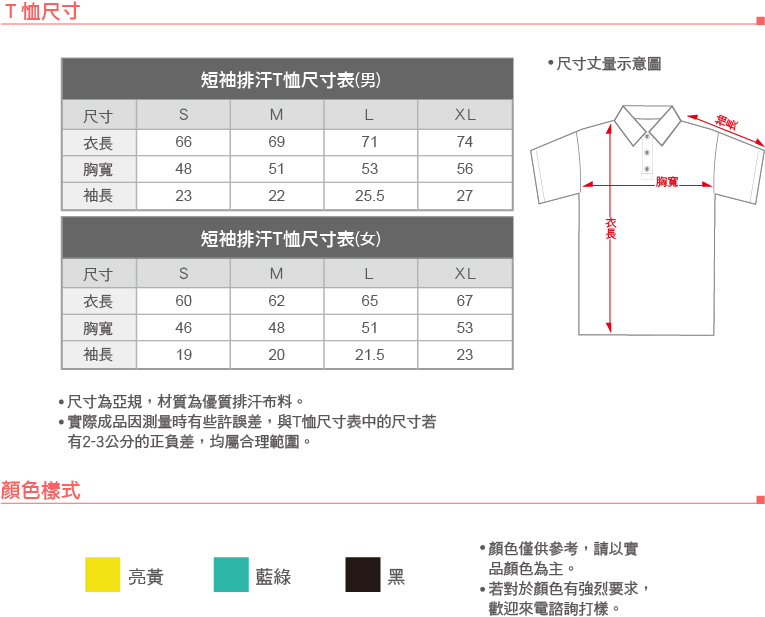 T 恤尺寸

短袖排汗T恤尺寸表(男)

| 尺寸 | S | M | L | XL |
|---|---|---|---|---|
| 衣長 | 66 | 69 | 71 | 74 |
| 胸寬 | 48 | 51 | 53 | 56 |
| 袖長 | 23 | 22 | 25.5 | 27 |

短袖排汗T恤尺寸表(女)

| 尺寸 | S | M | L | XL |
|---|---|---|---|---|
| 衣長 | 60 | 62 | 65 | 67 |
| 胸寬 | 46 | 48 | 51 | 53 |
| 袖長 | 19 | 20 | 21.5 | 23 |

• 尺寸丈量示意圖

袖長

胸寬

衣長

• 尺寸為亞規，材質為優質排汗布料。
• 實際成品因測量時有些許誤差，與T恤尺寸表中的尺寸若有2-3公分的正負差，均屬合理範圍。

顏色樣式

亮黃

藍綠

黑

• 顏色僅供參考，請以實品顏色為主。
• 若對於顏色有強烈要求，歡迎來電諮詢打樣。